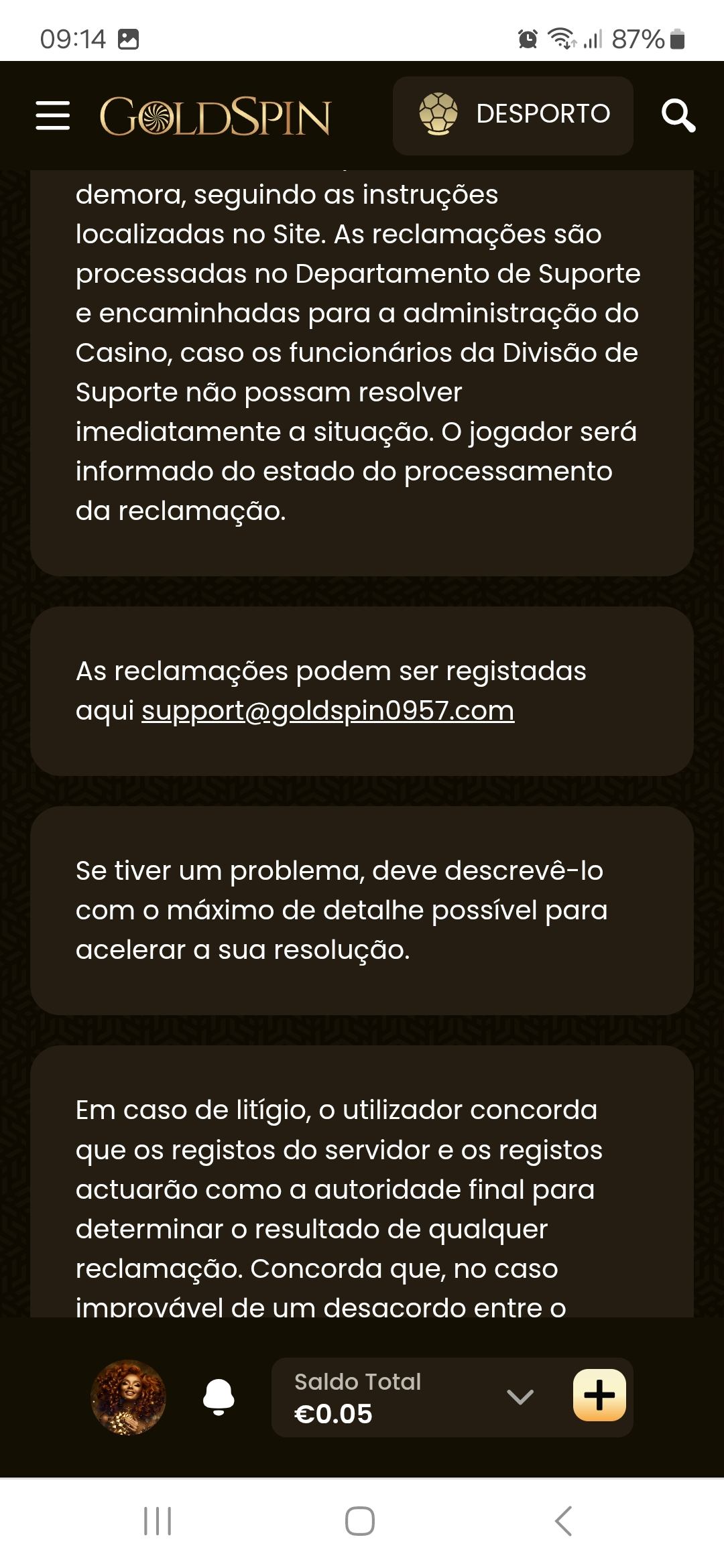 09:14 87%

GOLDSPIN DESPORTO

demora, seguindo as instruções localizadas no Site. As reclamações são processadas no Departamento de Suporte e encaminhadas para a administração do Casino, caso os funcionários da Divisão de Suporte não possam resolver imediatamente a situação. O jogador será informado do estado do processamento da reclamação.

As reclamações podem ser registadas aqui support@goldspin0957.com

Se tiver um problema, deve descrevê-lo com o máximo de detalhe possível para acelerar a sua resolução.

Em caso de litígio, o utilizador concorda que os registos do servidor e os registos actuarão como a autoridade final para determinar o resultado de qualquer reclamação. Concorda que, no caso improvável de um desacordo entre o

Saldo Total
€0.05